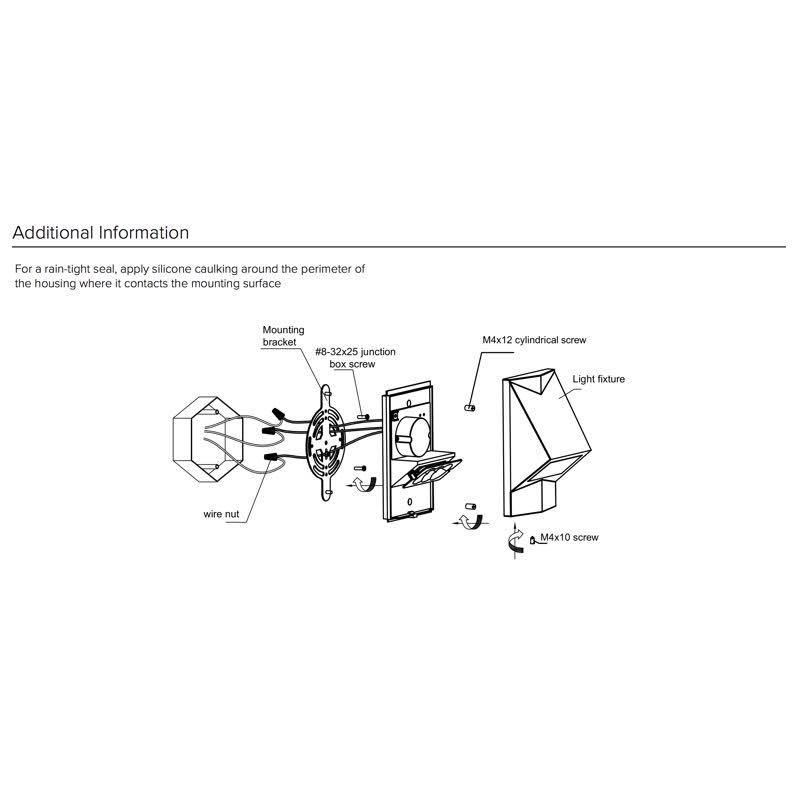 Additional Information

For a rain-tight seal, apply silicone caulking around the perimeter of the housing where it contacts the mounting surface

Mounting bracket

#8-32x25 junction box screw

M4x12 cylindrical screw

Light fixture

wire nut

M4x10 screw